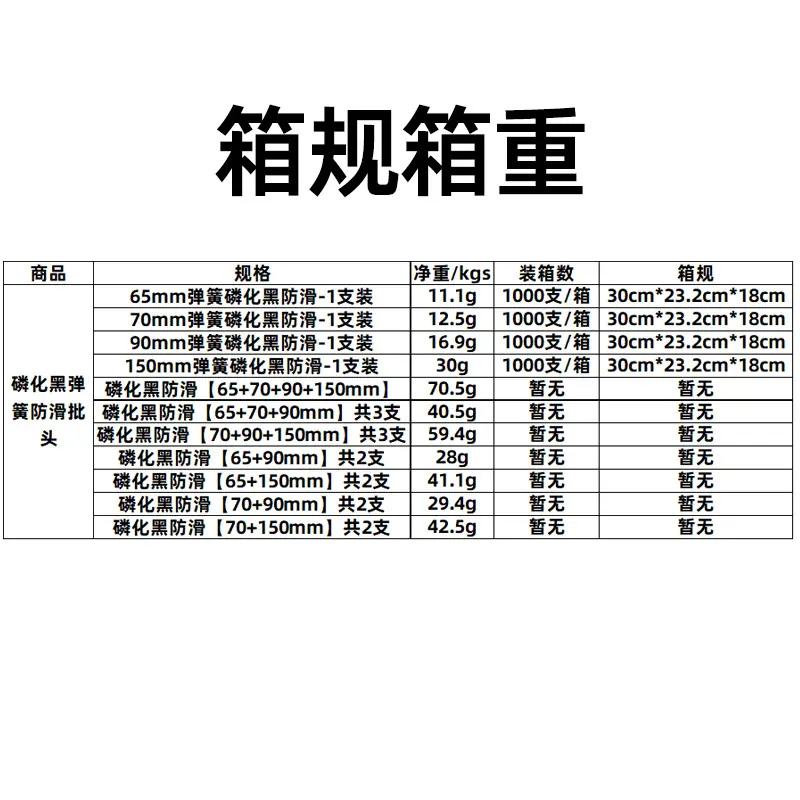 箱规箱重

| 商品 | 规格 | 净重/kgs | 装箱数 | 箱规 |
|---|---|---|---|---|
| 磷化黑弹簧防滑批头 | 65mm弹簧磷化黑防滑-1支装 | 11.1g | 1000支/箱 | 30cm*23.2cm*18cm |
| | 70mm弹簧磷化黑防滑-1支装 | 12.5g | 1000支/箱 | 30cm*23.2cm*18cm |
| | 90mm弹簧磷化黑防滑-1支装 | 16.9g | 1000支/箱 | 30cm*23.2cm*18cm |
| | 150mm弹簧磷化黑防滑-1支装 | 30g | 1000支/箱 | 30cm*23.2cm*18cm |
| | 磷化黑防滑【65+70+90+150mm】 | 70.5g | 暂无 | 暂无 |
| | 磷化黑防滑【65+70+90mm】共3支 | 40.5g | 暂无 | 暂无 |
| | 磷化黑防滑【70+90+150mm】共3支 | 59.4g | 暂无 | 暂无 |
| | 磷化黑防滑【65+90mm】共2支 | 28g | 暂无 | 暂无 |
| | 磷化黑防滑【65+150mm】共2支 | 41.1g | 暂无 | 暂无 |
| | 磷化黑防滑【70+90mm】共2支 | 29.4g | 暂无 | 暂无 |
| | 磷化黑防滑【70+150mm】共2支 | 42.5g | 暂无 | 暂无 |